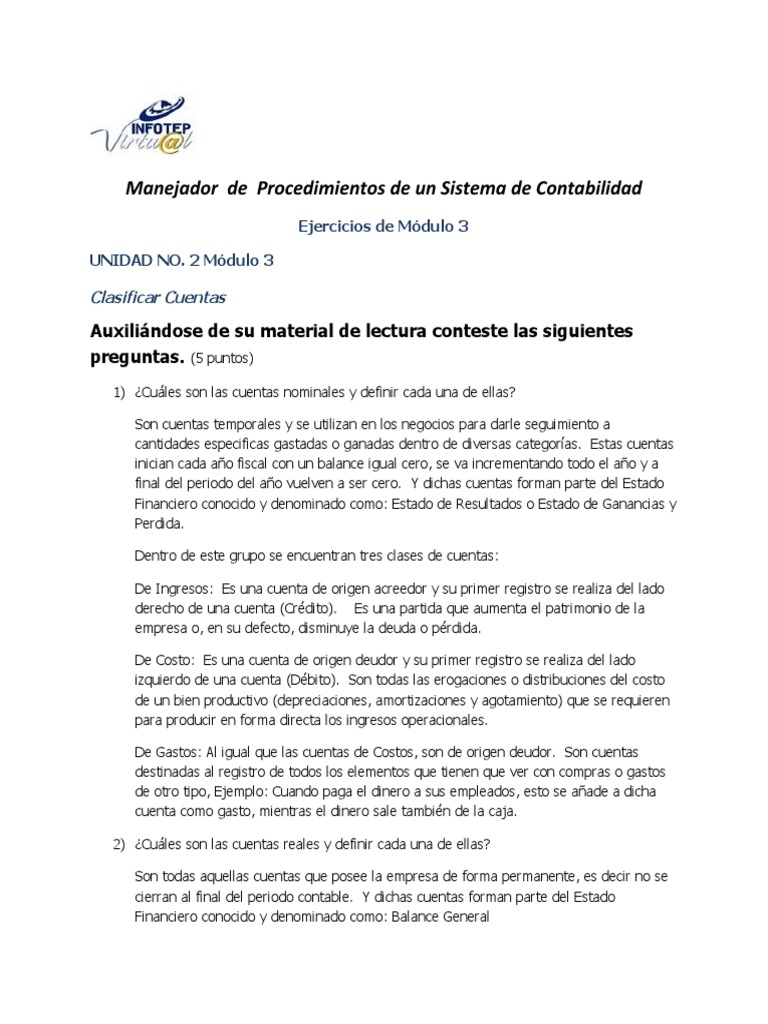 INFOTEP Virtu@l

Manejador de Procedimientos de un Sistema de Contabilidad

Ejercicios de Módulo 3

UNIDAD NO. 2 Módulo 3

Clasificar Cuentas

Auxiliándose de su material de lectura conteste las siguientes preguntas. (5 puntos)

1) ¿Cuáles son las cuentas nominales y definir cada una de ellas?

Son cuentas temporales y se utilizan en los negocios para darle seguimiento a cantidades especificas gastadas o ganadas dentro de diversas categorías. Estas cuentas inician cada año fiscal con un balance igual cero, se va incrementando todo el año y a final del periodo del año vuelven a ser cero. Y dichas cuentas forman parte del Estado Financiero conocido y denominado como: Estado de Resultados o Estado de Ganancias y Perdida.

Dentro de este grupo se encuentran tres clases de cuentas:

De Ingresos: Es una cuenta de origen acreedor y su primer registro se realiza del lado derecho de una cuenta (Crédito). Es una partida que aumenta el patrimonio de la empresa o, en su defecto, disminuye la deuda o pérdida.

De Costo: Es una cuenta de origen deudor y su primer registro se realiza del lado izquierdo de una cuenta (Débito). Son todas las erogaciones o distribuciones del costo de un bien productivo (depreciaciones, amortizaciones y agotamiento) que se requieren para producir en forma directa los ingresos operacionales.

De Gastos: Al igual que las cuentas de Costos, son de origen deudor. Son cuentas destinadas al registro de todos los elementos que tienen que ver con compras o gastos de otro tipo, Ejemplo: Cuando paga el dinero a sus empleados, esto se añade a dicha cuenta como gasto, mientras el dinero sale también de la caja.

2) ¿Cuáles son las cuentas reales y definir cada una de ellas?

Son todas aquellas cuentas que posee la empresa de forma permanente, es decir no se cierran al final del periodo contable. Y dichas cuentas forman parte del Estado Financiero conocido y denominado como: Balance General